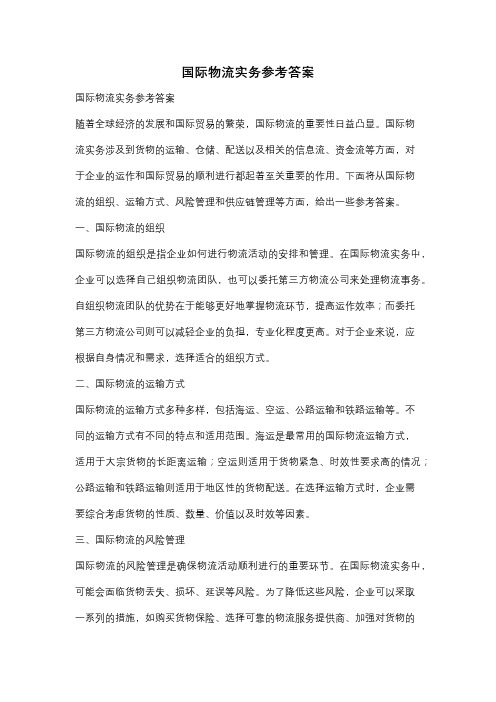 国际物流实务参考答案

国际物流实务参考答案

随着全球经济的发展和国际贸易的繁荣，国际物流的重要性日益凸显。国际物流实务涉及到货物的运输、仓储、配送以及相关的信息流、资金流等方面，对于企业的运作和国际贸易的顺利进行都起着至关重要的作用。下面将从国际物流的组织、运输方式、风险管理和供应链管理等方面，给出一些参考答案。

一、国际物流的组织

国际物流的组织是指企业如何进行物流活动的安排和管理。在国际物流实务中，企业可以选择自己组织物流团队，也可以委托第三方物流公司来处理物流事务。自组织物流团队的优势在于能够更好地掌握物流环节，提高运作效率；而委托第三方物流公司则可以减轻企业的负担，专业化程度更高。对于企业来说，应根据自身情况和需求，选择适合的组织方式。

二、国际物流的运输方式

国际物流的运输方式多种多样，包括海运、空运、公路运输和铁路运输等。不同的运输方式有不同的特点和适用范围。海运是最常用的国际物流运输方式，适用于大宗货物的长距离运输；空运则适用于货物紧急、时效性要求高的情况；公路运输和铁路运输则适用于地区性的货物配送。在选择运输方式时，企业需要综合考虑货物的性质、数量、价值以及时效等因素。

三、国际物流的风险管理

国际物流的风险管理是确保物流活动顺利进行的重要环节。在国际物流实务中，可能会面临货物丢失、损坏、延误等风险。为了降低这些风险，企业可以采取一系列的措施，如购买货物保险、选择可靠的物流服务提供商、加强对货物的